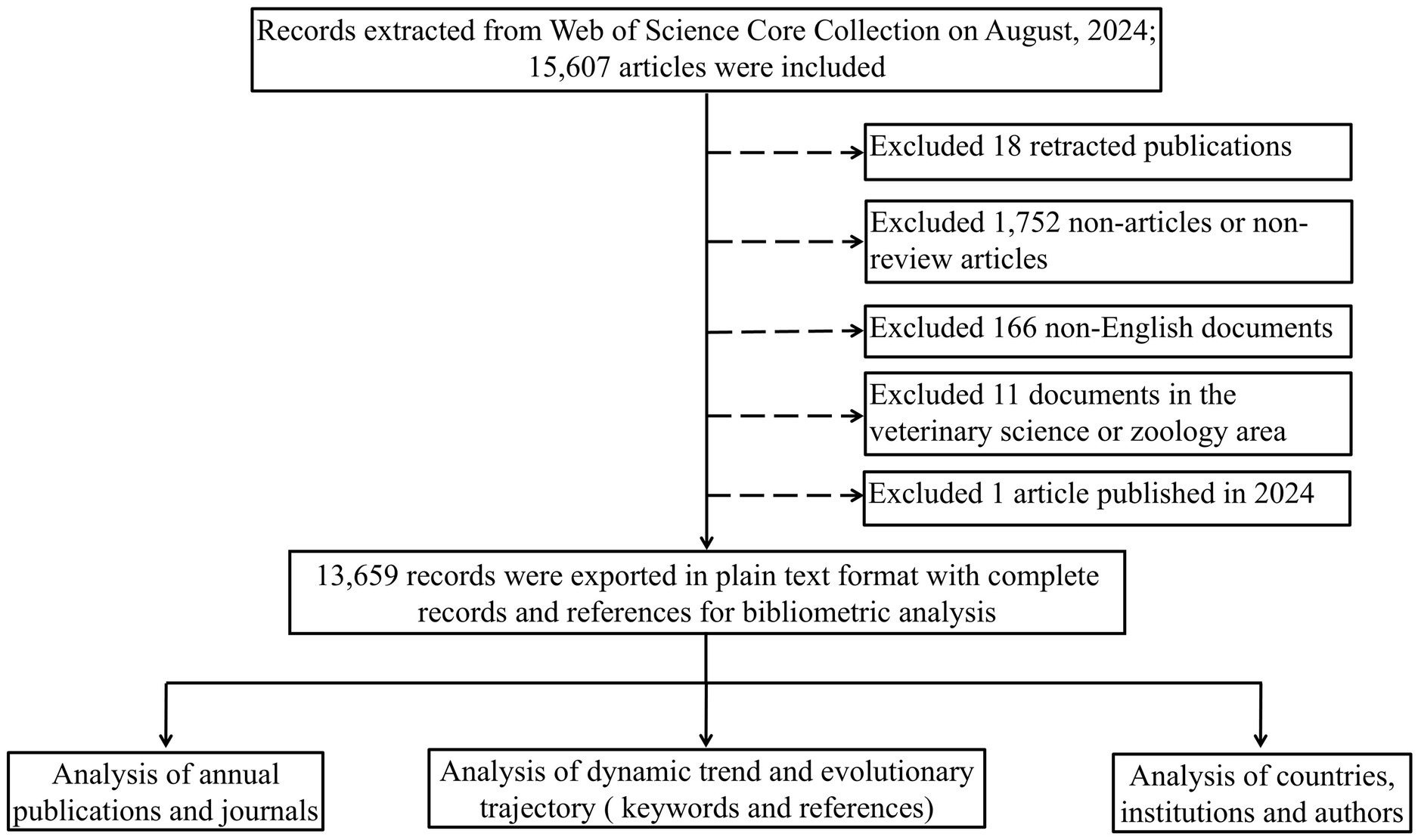 Records extracted from Web of Science Core Collection on August, 2024; 15,607 articles were included

Excluded 18 retracted publications

Excluded 1,752 non-articles or non-review articles

Excluded 166 non-English documents

Excluded 11 documents in the veterinary science or zoology area

Excluded 1 article published in 2024

13,659 records were exported in plain text format with complete records and references for bibliometric analysis

Analysis of annual publications and journals

Analysis of dynamic trend and evolutionary trajectory ( keywords and references)

Analysis of countries, institutions and authors